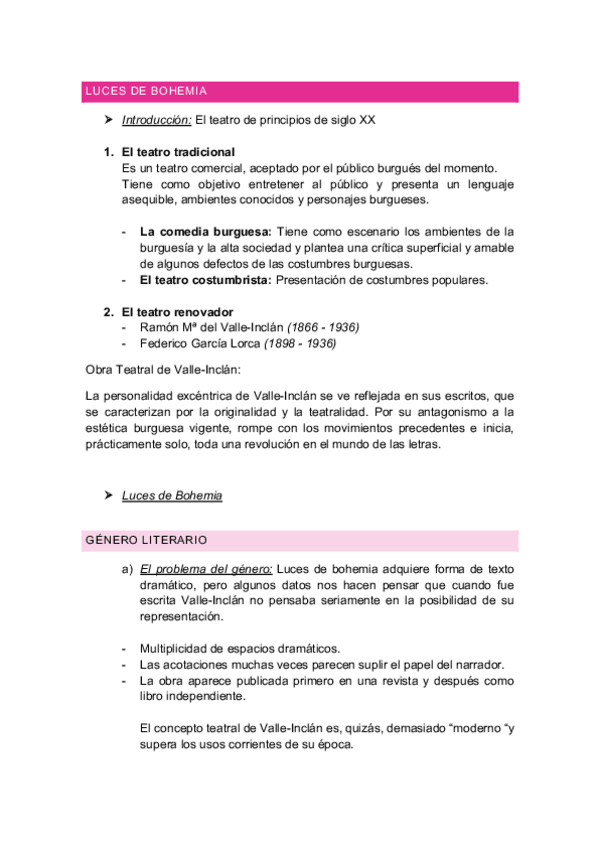 LUCES DE BOHEMIA

➤ Introducción: El teatro de principios de siglo XX

1. El teatro tradicional
Es un teatro comercial, aceptado por el público burgués del momento. Tiene como objetivo entretener al público y presenta un lenguaje asequible, ambientes conocidos y personajes burgueses.

- La comedia burguesa: Tiene como escenario los ambientes de la burguesía y la alta sociedad y plantea una crítica superficial y amable de algunos defectos de las costumbres burguesas.
- El teatro costumbrista: Presentación de costumbres populares.

2. El teatro renovador
- Ramón Mª del Valle-Inclán (1866 - 1936)
- Federico García Lorca (1898 - 1936)

Obra Teatral de Valle-Inclán:

La personalidad excéntrica de Valle-Inclán se ve reflejada en sus escritos, que se caracterizan por la originalidad y la teatralidad. Por su antagonismo a la estética burguesa vigente, rompe con los movimientos precedentes e inicia, prácticamente solo, toda una revolución en el mundo de las letras.

➤ Luces de Bohemia

GÉNERO LITERARIO

a) El problema del género: Luces de bohemia adquiere forma de texto dramático, pero algunos datos nos hacen pensar que cuando fue escrita Valle-Inclán no pensaba seriamente en la posibilidad de su representación.

- Multiplicidad de espacios dramáticos.
- Las acotaciones muchas veces parecen suplir el papel del narrador.
- La obra aparece publicada primero en una revista y después como libro independiente.

El concepto teatral de Valle-Inclán es, quizás, demasiado “moderno “y supera los usos corrientes de su época.